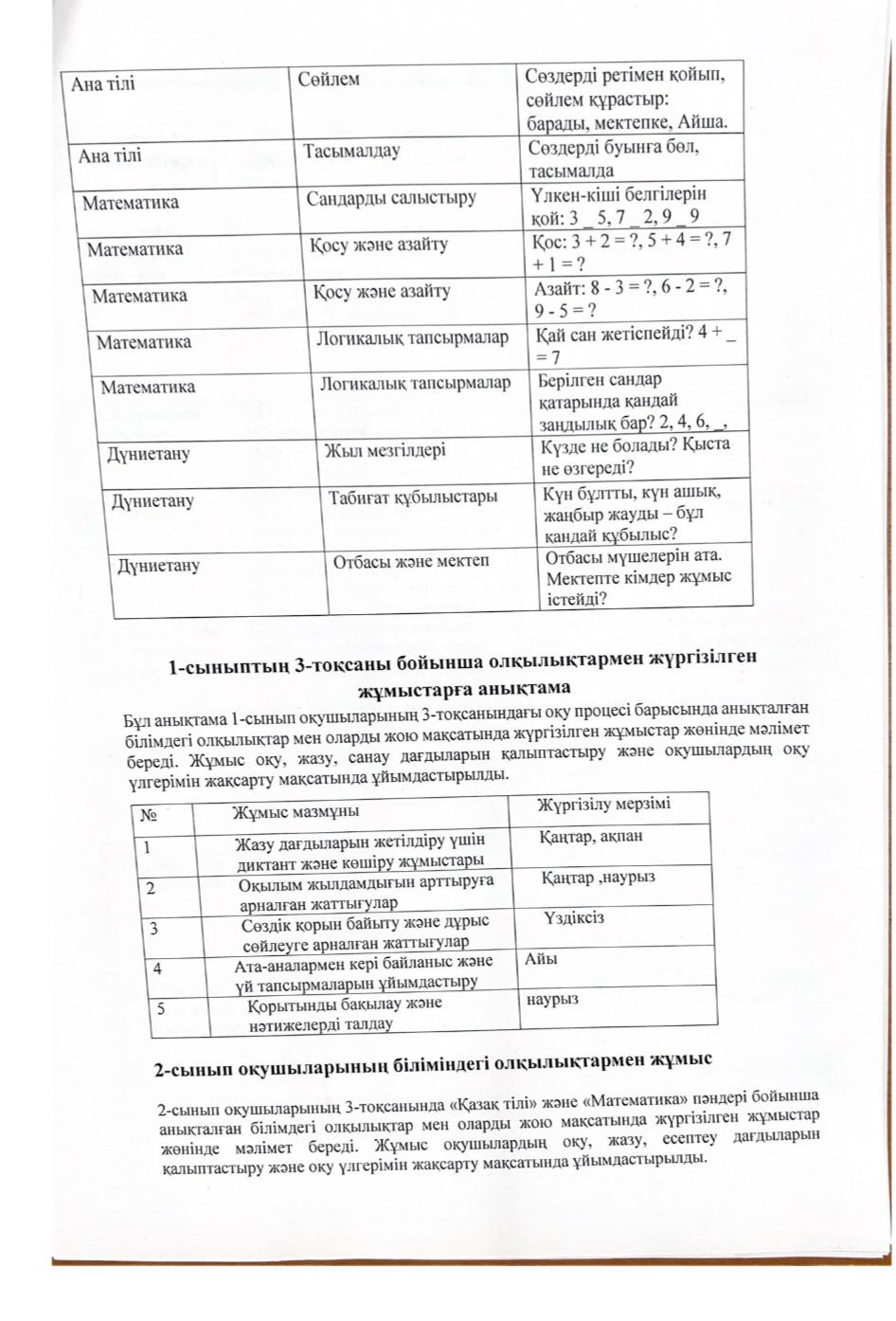 | Ана тілі | Сөйлем | Сөздерді ретімен қойып, сөйлем құрастыр: барады, мектепке, Айша. |
|---|---|---|
| Ана тілі | Тасымалдау | Сөздерді буынға бөл, тасымалда |
| Математика | Сандарды салыстыру | Үлкен-кіші белгілерін қой: 3 _ 5, 7 _ 2, 9 _ 9 |
| Математика | Қосу және азайту | Қос: 3 + 2 = ?, 5 + 4 = ?, 7 + 1 = ? |
| Математика | Қосу және азайту | Азайт: 8 - 3 = ?, 6 - 2 = ?, 9 - 5 = ? |
| Математика | Логикалық тапсырмалар | Қай сан жетіспейді? 4 + _ = 7 |
| Математика | Логикалық тапсырмалар | Берілген сандар қатарында қандай заңдылық бар? 2, 4, 6, _, |
| Дүниетану | Жыл мезгілдері | Күзде не болады? Қыста не өзгереді? |
| Дүниетану | Табиғат құбылыстары | Күн бұлтты, күн ашық, жаңбыр жауды – бұл қандай құбылыс? |
| Дүниетану | Отбасы және мектеп | Отбасы мүшелерін ата. Мектепте кімдер жұмыс істейді? |

1-сыныптың 3-тоқсаны бойынша олқылықтармен жүргізілген жұмыстарға анықтама

Бұл анықтама 1-сынып оқушыларының 3-тоқсанындағы оқу процесі барысында анықталған білімдегі олқылықтар мен оларды жою мақсатында жүргізілген жұмыстар жөнінде мәлімет береді. Жұмыс оқу, жазу, санау дағдыларын қалыптастыру және оқушылардың оқу үлгерімін жақсарту мақсатында ұйымдастырылды.

| № | Жұмыс мазмұны | Жүргізілу мерзімі |
|---|---|---|
| 1 | Жазу дағдыларын жетілдіру үшін диктант және көшіру жұмыстары | Қаңтар, ақпан |
| 2 | Оқылым жылдамдығын арттыруға арналған жаттығулар | Қаңтар ,наурыз |
| 3 | Сөздік қорын байыту және дұрыс сөйлеуге арналған жаттығулар | Үздіксіз |
| 4 | Ата-аналармен кері байланыс және үй тапсырмаларын ұйымдастыру | Айы |
| 5 | Қорытынды бақылау және нәтижелерді талдау | наурыз |

2-сынып оқушыларының біліміндегі олқылықтармен жұмыс

2-сынып оқушыларының 3-тоқсанында «Қазақ тілі» және «Математика» пәндері бойынша анықталған білімдегі олқылықтар мен оларды жою мақсатында жүргізілген жұмыстар жөнінде мәлімет береді. Жұмыс оқушылардың оқу, жазу, есептеу дағдыларын қалыптастыру және оқу үлгерімін жақсарту мақсатында ұйымдастырылды.